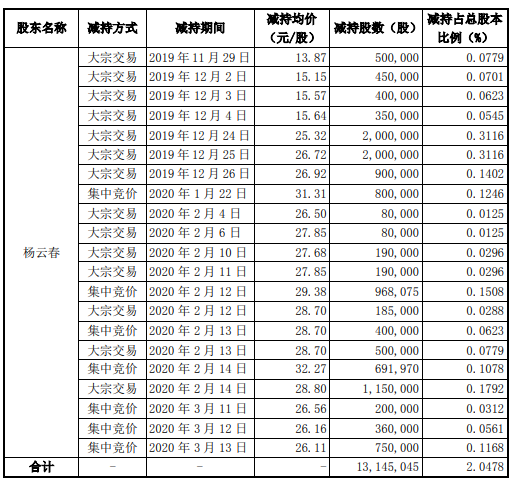 | 股东名称 | 减持方式 | 减持期间 | 减持均价（元/股） | 减持股数（股） | 减持占总股本比例（%） |
|---|---|---|---|---|---|
| 杨云春 | 大宗交易 | 2019 年 11 月 29 日 | 13.87 | 500,000 | 0.0779 |
| | 大宗交易 | 2019 年 12 月 2 日 | 15.15 | 450,000 | 0.0701 |
| | 大宗交易 | 2019 年 12 月 3 日 | 15.57 | 400,000 | 0.0623 |
| | 大宗交易 | 2019 年 12 月 4 日 | 15.64 | 350,000 | 0.0545 |
| | 大宗交易 | 2019 年 12 月 24 日 | 25.32 | 2,000,000 | 0.3116 |
| | 大宗交易 | 2019 年 12 月 25 日 | 26.72 | 2,000,000 | 0.3116 |
| | 大宗交易 | 2019 年 12 月 26 日 | 26.92 | 900,000 | 0.1402 |
| | 集中竞价 | 2020 年 1 月 22 日 | 31.31 | 800,000 | 0.1246 |
| | 大宗交易 | 2020 年 2 月 4 日 | 26.50 | 80,000 | 0.0125 |
| | 大宗交易 | 2020 年 2 月 6 日 | 27.85 | 80,000 | 0.0125 |
| | 大宗交易 | 2020 年 2 月 10 日 | 27.68 | 190,000 | 0.0296 |
| | 大宗交易 | 2020 年 2 月 11 日 | 27.85 | 190,000 | 0.0296 |
| | 集中竞价 | 2020 年 2 月 12 日 | 29.38 | 968,075 | 0.1508 |
| | 大宗交易 | 2020 年 2 月 12 日 | 28.70 | 185,000 | 0.0288 |
| | 集中竞价 | 2020 年 2 月 13 日 | 28.70 | 400,000 | 0.0623 |
| | 大宗交易 | 2020 年 2 月 13 日 | 28.70 | 500,000 | 0.0779 |
| | 集中竞价 | 2020 年 2 月 14 日 | 32.27 | 691,970 | 0.1078 |
| | 大宗交易 | 2020 年 2 月 14 日 | 28.80 | 1,150,000 | 0.1792 |
| | 集中竞价 | 2020 年 3 月 11 日 | 26.56 | 200,000 | 0.0312 |
| | 集中竞价 | 2020 年 3 月 12 日 | 26.16 | 360,000 | 0.0561 |
| | 集中竞价 | 2020 年 3 月 13 日 | 26.11 | 750,000 | 0.1168 |
| 合计 | - | - | - | 13,145,045 | 2.0478 |